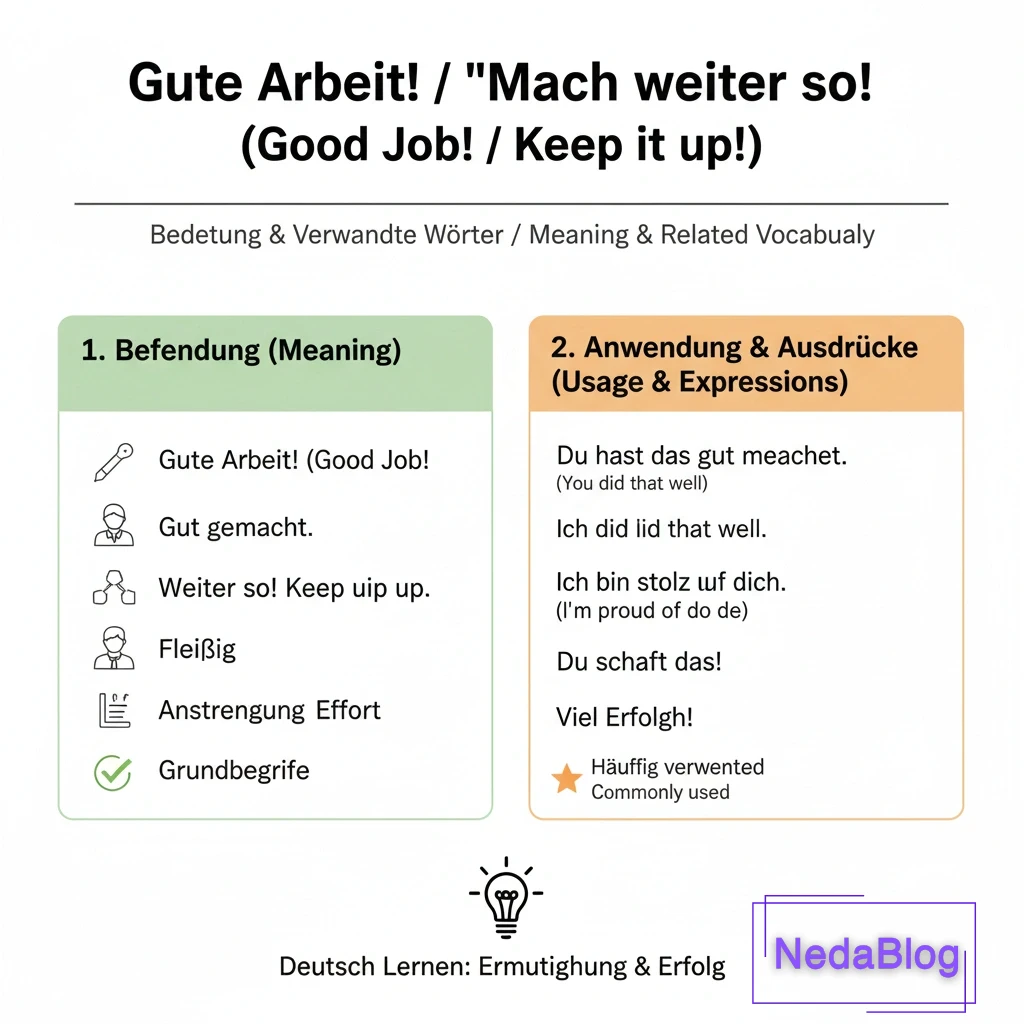 Gute Arbeit! / "Mach weiter so!
(Good Job! / Keep it up!)

Bedetung & Verwandte Wörter / Meaning & Related Vocabualy

1. Befendung (Meaning)

Gute Arbeit! (Good Job!

Gut gemacht.

Weiter so! Keep uip up.

Fleißig

Anstrengung Effort

Grundbegrife

2. Anwendung & Ausdrücke (Usage & Expressions)

Du hast das gut meachet.
(You did that well)

Ich did lid that well.

Ich bin stolz ɯf dich.
(I'm proud of do de)

Du schaft das!

Viel Erfolgh!

Häuffig verwented
Commonly used

Deutsch Lernen: Ermutighung & Erfolg

NedaBlog